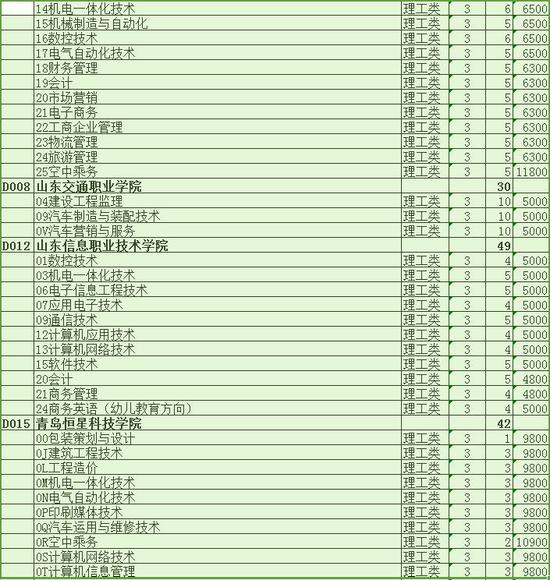 |  |  |  |  |  |  |
|---|---|---|---|---|---|
|  | 14机电一体化技术 | 理工类 | 3 | 6 | 6500 |
|  | 15机械制造与自动化 | 理工类 | 3 | 5 | 6500 |
|  | 16数控技术 | 理工类 | 3 | 6 | 6500 |
|  | 17电气自动化技术 | 理工类 | 3 | 5 | 6500 |
|  | 18财务管理 | 理工类 | 3 | 5 | 6300 |
|  | 19会计 | 理工类 | 3 | 5 | 6300 |
|  | 20市场营销 | 理工类 | 3 | 5 | 6300 |
|  | 21电子商务 | 理工类 | 3 | 5 | 6300 |
|  | 22工商企业管理 | 理工类 | 3 | 5 | 6300 |
|  | 23物流管理 | 理工类 | 3 | 5 | 6300 |
|  | 24旅游管理 | 理工类 | 3 | 5 | 6300 |
|  | 25空中乘务 | 理工类 | 3 | 5 | 11800 |
| D008 | 山东交通职业学院 |  |  | 30 |  |
|  | 04建设工程监理 | 理工类 | 3 | 10 | 5000 |
|  | 09汽车制造与装配技术 | 理工类 | 3 | 10 | 5000 |
|  | 0V汽车营销与服务 | 理工类 | 3 | 10 | 5000 |
| D012 | 山东信息职业技术学院 |  |  | 49 |  |
|  | 01数控技术 | 理工类 | 3 | 4 | 5000 |
|  | 03机电一体化技术 | 理工类 | 3 | 5 | 5000 |
|  | 06电子信息工程技术 | 理工类 | 3 | 5 | 5000 |
|  | 07应用电子技术 | 理工类 | 3 | 4 | 5000 |
|  | 09通信技术 | 理工类 | 3 | 5 | 5000 |
|  | 12计算机应用技术 | 理工类 | 3 | 4 | 5000 |
|  | 13计算机网络技术 | 理工类 | 3 | 4 | 5000 |
|  | 15软件技术 | 理工类 | 3 | 5 | 5000 |
|  | 20会计 | 理工类 | 3 | 5 | 4800 |
|  | 21商务管理 | 理工类 | 3 | 4 | 4800 |
|  | 24商务英语（幼儿教育方向） | 理工类 | 3 | 4 | 5000 |
| D015 | 青岛恒星科技学院 |  |  | 42 |  |
|  | 00包装策划与设计 | 理工类 | 3 | 1 | 9800 |
|  | 0J建筑工程技术 | 理工类 | 3 | 3 | 9800 |
|  | 0L工程造价 | 理工类 | 3 | 3 | 9800 |
|  | 0M机电一体化技术 | 理工类 | 3 | 3 | 9800 |
|  | 0N电气自动化技术 | 理工类 | 3 | 3 | 9800 |
|  | 0P印刷媒体技术 | 理工类 | 3 | 3 | 9800 |
|  | 0Q汽车运用与维修技术 | 理工类 | 3 | 3 | 9800 |
|  | 0R空中乘务 | 理工类 | 3 | 2 | 10900 |
|  | 0S计算机网络技术 | 理工类 | 3 | 3 | 9800 |
|  | 0T计算机信息管理 | 理工类 | 3 | 3 | 9800 |